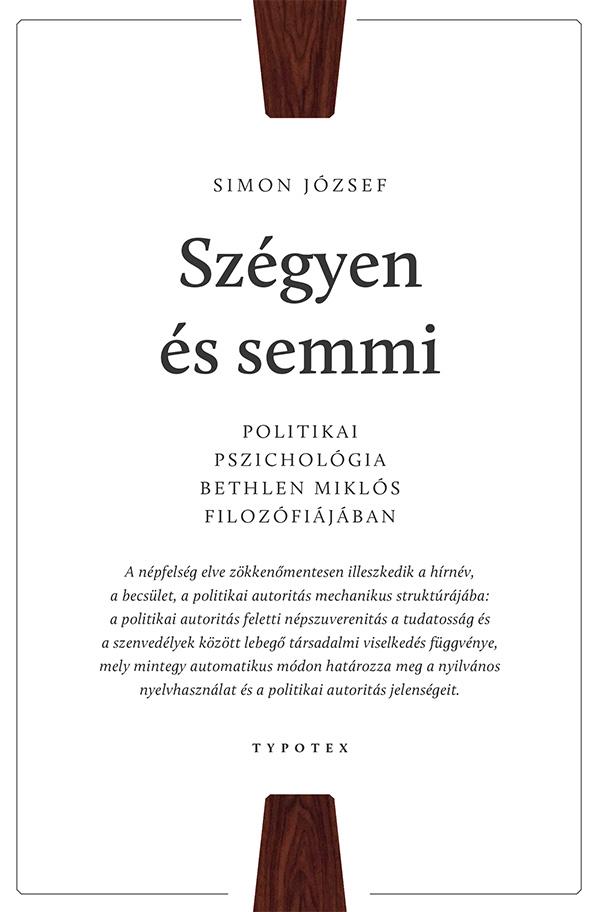 SIMON JÓZSEF

Szégyen
és semmi

POLITIKAI
PSZICHOLÓGIA
BETHLEN MIKLÓS
FILOZÓFIÁJÁBAN

A népfelség elve zökkenőmentesen illeszkedik a hírnév, a becsület, a politikai autoritás mechanikus struktúrájába: a politikai autoritás feletti népszuverenitás a tudatosság és a szenvedélyek között lebegő társadalmi viselkedés függvénye, mely mintegy automatikus módon határozza meg a nyilvános nyelvhasználat és a politikai autoritás jelenségeit.

TYPOTEX